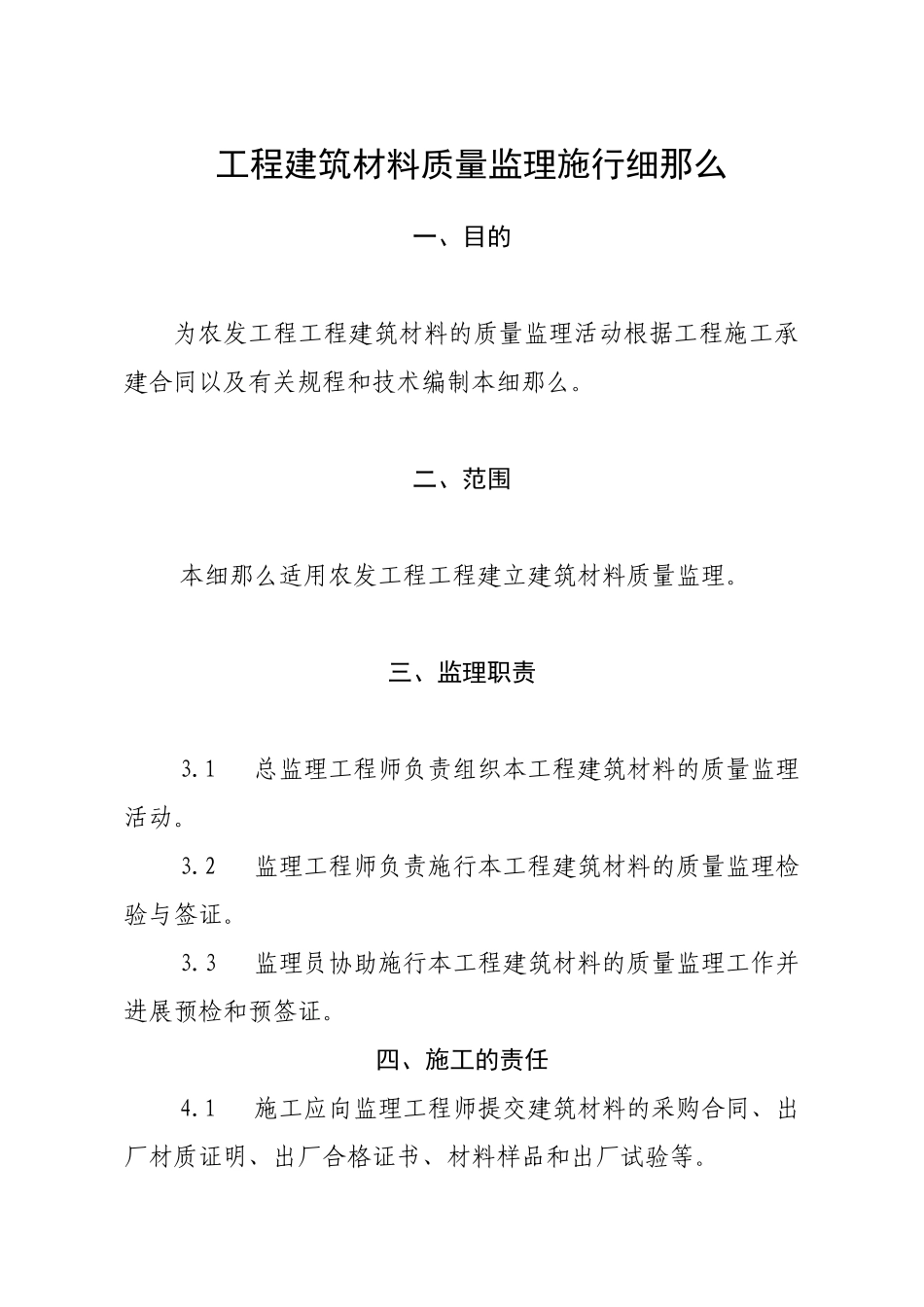 工程建筑材料质量监理施行细那么

一、目的

为农发工程工程建筑材料的质量监理活动根据工程施工承建合同以及有关规程和技术编制本细那么。

二、范围

本细那么适用农发工程工程建立建筑材料质量监理。

三、监理职责

3.1 总监理工程师负责组织本工程建筑材料的质量监理活动。

3.2 监理工程师负责施行本工程建筑材料的质量监理检验与签证。

3.3 监理员协助施行本工程建筑材料的质量监理工作并进展预检和预签证。

四、施工的责任

4.1 施工应向监理工程师提交建筑材料的采购合同、出厂材质证明、出厂合格证书、材料样品和出厂试验等。